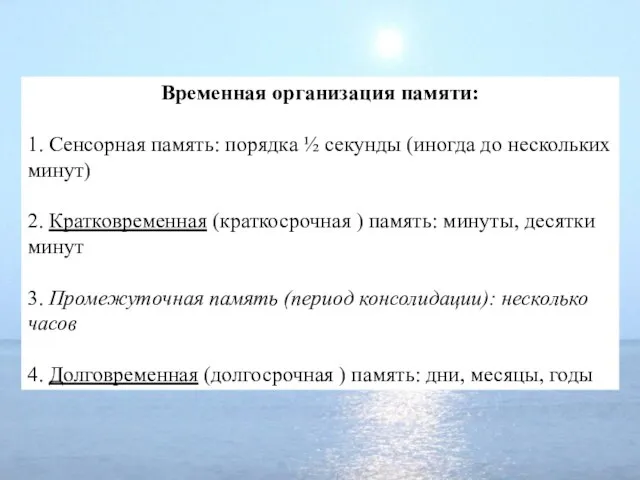 Временная организация памяти:

1. Сенсорная память: порядка ½ секунды (иногда до нескольких минут)

2. Кратковременная (краткосрочная ) память: минуты, десятки минут

3. Промежуточная память (период консолидации): несколько часов

4. Долговременная (долгосрочная ) память: дни, месяцы, годы